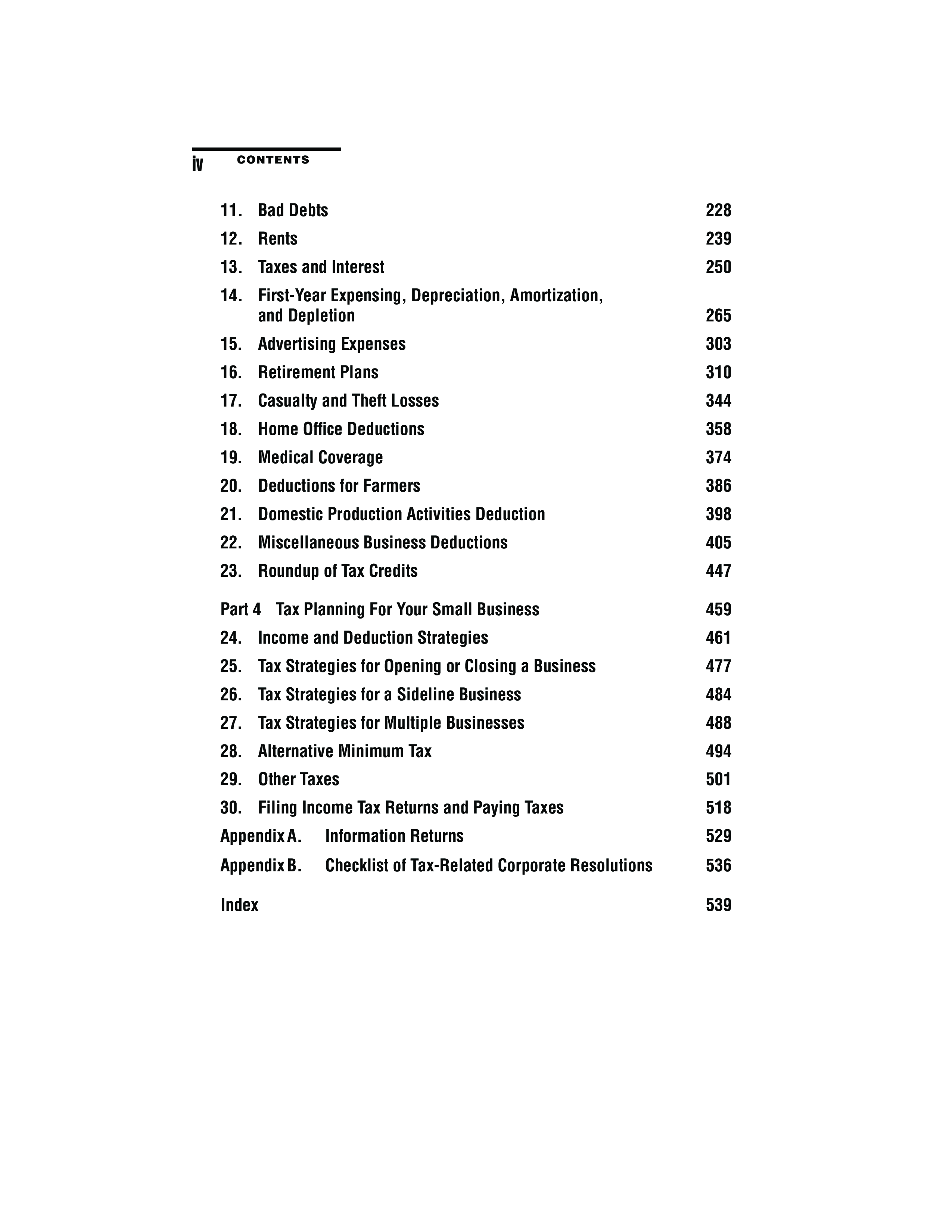 iv CONTENTS

11. Bad Debts 228

12. Rents 239

13. Taxes and Interest 250

14. First-Year Expensing, Depreciation, Amortization, and Depletion 265

15. Advertising Expenses 303

16. Retirement Plans 310

17. Casualty and Theft Losses 344

18. Home Office Deductions 358

19. Medical Coverage 374

20. Deductions for Farmers 386

21. Domestic Production Activities Deduction 398

22. Miscellaneous Business Deductions 405

23. Roundup of Tax Credits 447

Part 4 Tax Planning For Your Small Business 459

24. Income and Deduction Strategies 461

25. Tax Strategies for Opening or Closing a Business 477

26. Tax Strategies for a Sideline Business 484

27. Tax Strategies for Multiple Businesses 488

28. Alternative Minimum Tax 494

29. Other Taxes 501

30. Filing Income Tax Returns and Paying Taxes 518

Appendix A. Information Returns 529

Appendix B. Checklist of Tax-Related Corporate Resolutions 536

Index 539